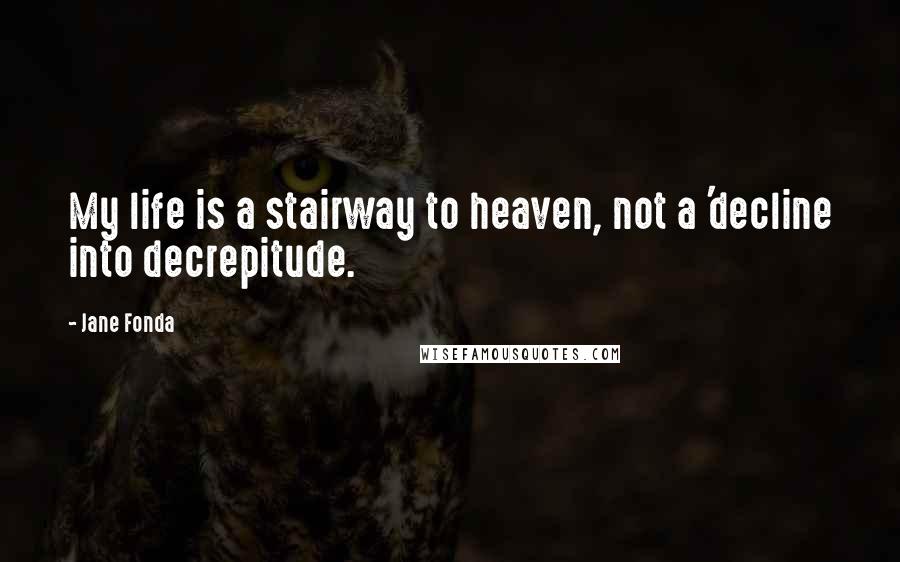 My life is a stairway to heaven, not a 'decline into decrepitude.

- Jane Fonda

WISEFAMOUSQUOTES.COM